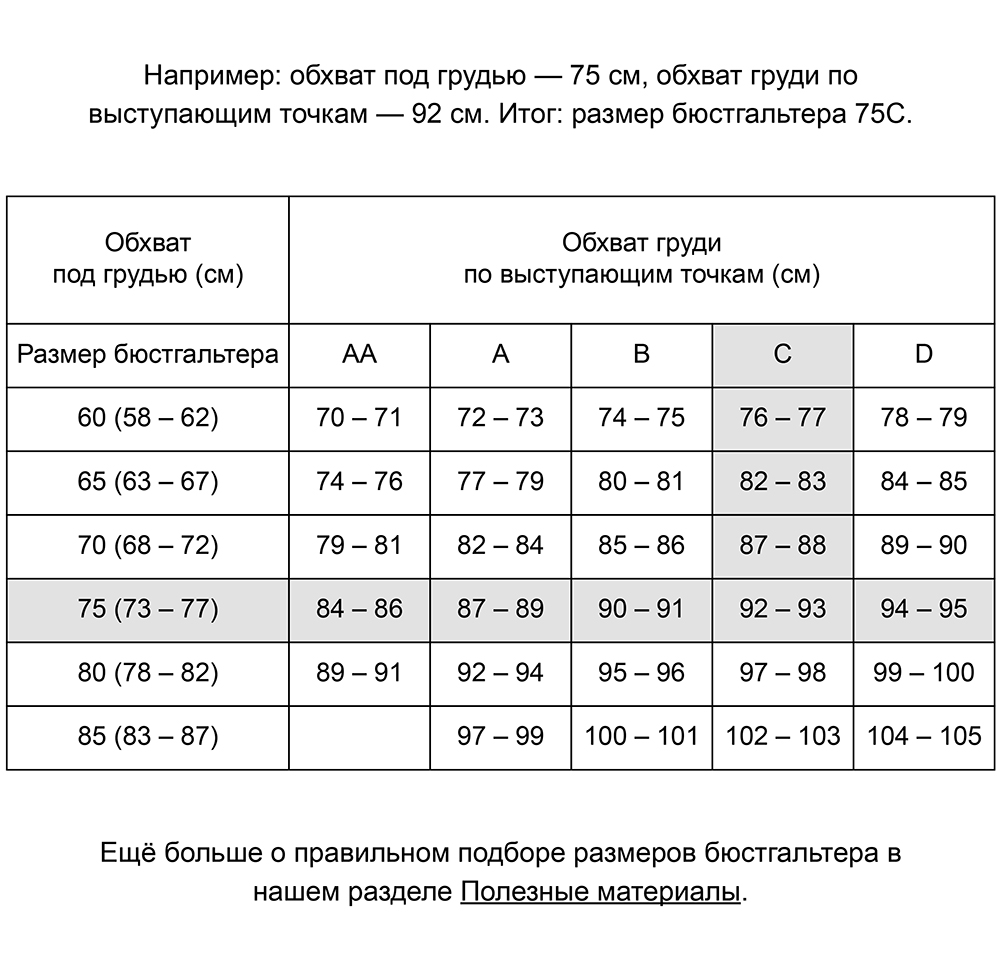 Например: обхват под грудью — 75 см, обхват груди по выступающим точкам — 92 см. Итог: размер бюстгальтера 75C.

| Обхват под грудью (см) | Обхват груди по выступающим точкам (см) | | | | |
|---|---|---|---|---|---|
| Размер бюстгальтера | AA | A | B | C | D |
| 60 (58 – 62) | 70 – 71 | 72 – 73 | 74 – 75 | 76 – 77 | 78 – 79 |
| 65 (63 – 67) | 74 – 76 | 77 – 79 | 80 – 81 | 82 – 83 | 84 – 85 |
| 70 (68 – 72) | 79 – 81 | 82 – 84 | 85 – 86 | 87 – 88 | 89 – 90 |
| 75 (73 – 77) | 84 – 86 | 87 – 89 | 90 – 91 | 92 – 93 | 94 – 95 |
| 80 (78 – 82) | 89 – 91 | 92 – 94 | 95 – 96 | 97 – 98 | 99 – 100 |
| 85 (83 – 87) | | 97 – 99 | 100 – 101 | 102 – 103 | 104 – 105 |

Ещё больше о правильном подборе размеров бюстгальтера в нашем разделе Полезные материалы.